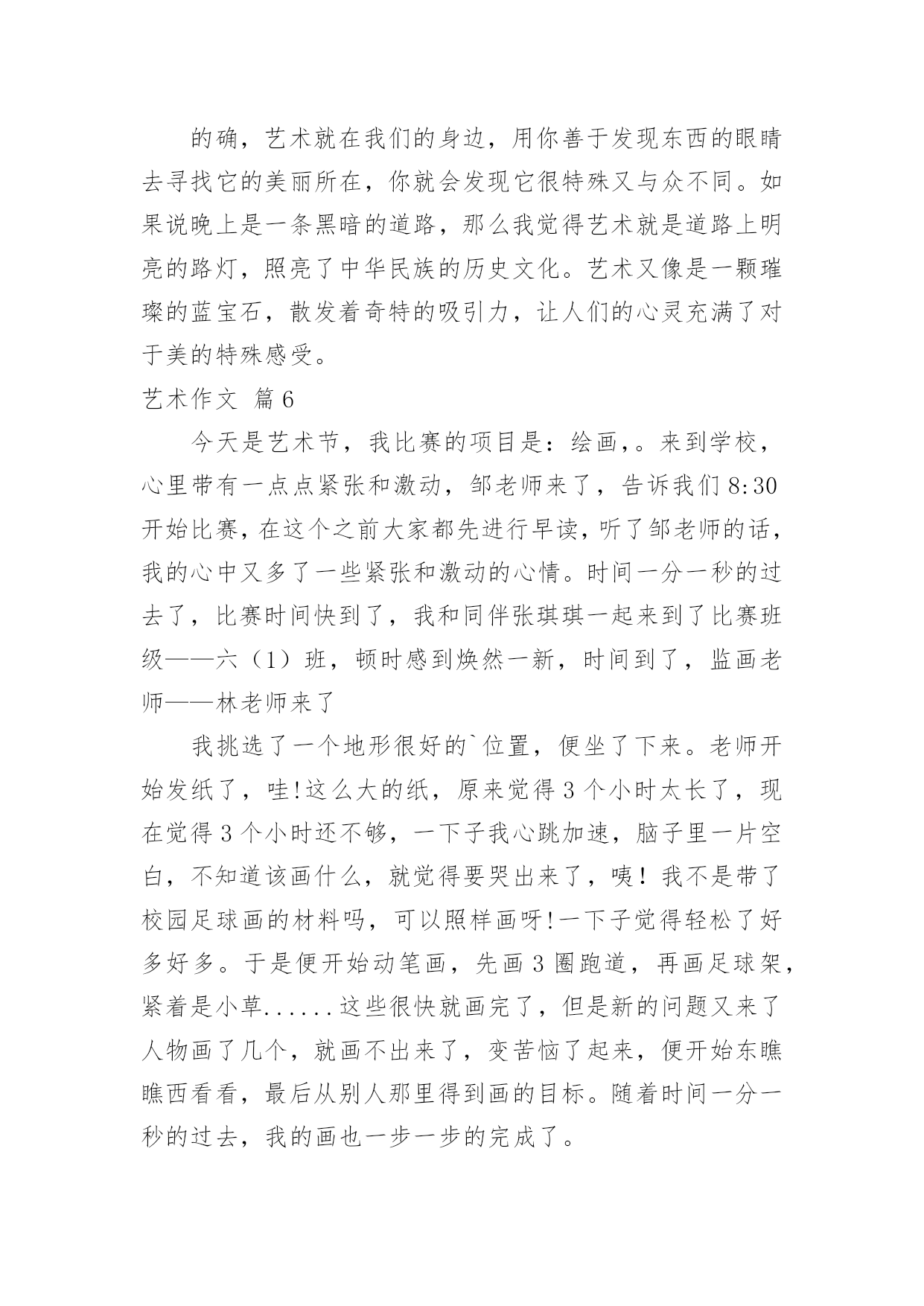 的确，艺术就在我们的身边，用你善于发现东西的眼睛去寻找它的美丽所在，你就会发现它很特殊又与众不同。如果说晚上是一条黑暗的道路，那么我觉得艺术就是道路上明亮的路灯，照亮了中华民族的历史文化。艺术又像是一颗璀璨的蓝宝石，散发着奇特的吸引力，让人们的心灵充满了对于美的特殊感受。

艺术作文 篇6

今天是艺术节，我比赛的项目是：绘画，。来到学校，心里带有一点点紧张和激动，邹老师来了，告诉我们8:30开始比赛，在这个之前大家都先进行早读，听了邹老师的话，我的心中又多了一些紧张和激动的心情。时间一分一秒的过去了，比赛时间快到了，我和同伴张琪琪一起来到了比赛班级——六（1）班，顿时感到焕然一新，时间到了，监画老师——林老师来了

我挑选了一个地形很好的`位置，便坐了下来。老师开始发纸了，哇!这么大的纸，原来觉得3个小时太长了，现在觉得3个小时还不够，一下子我心跳加速，脑子里一片空白，不知道该画什么，就觉得要哭出来了，咦！我不是带了校园足球画的材料吗，可以照样画呀!一下子觉得轻松了好多好多。于是便开始动笔画，先画3圈跑道，再画足球架，紧着是小草......这些很快就画完了，但是新的问题又来了人物画了几个，就画不出来了，变苦恼了起来，便开始东瞧瞧西看看，最后从别人那里得到画的目标。随着时间一分一秒的过去，我的画也一步一步的完成了。